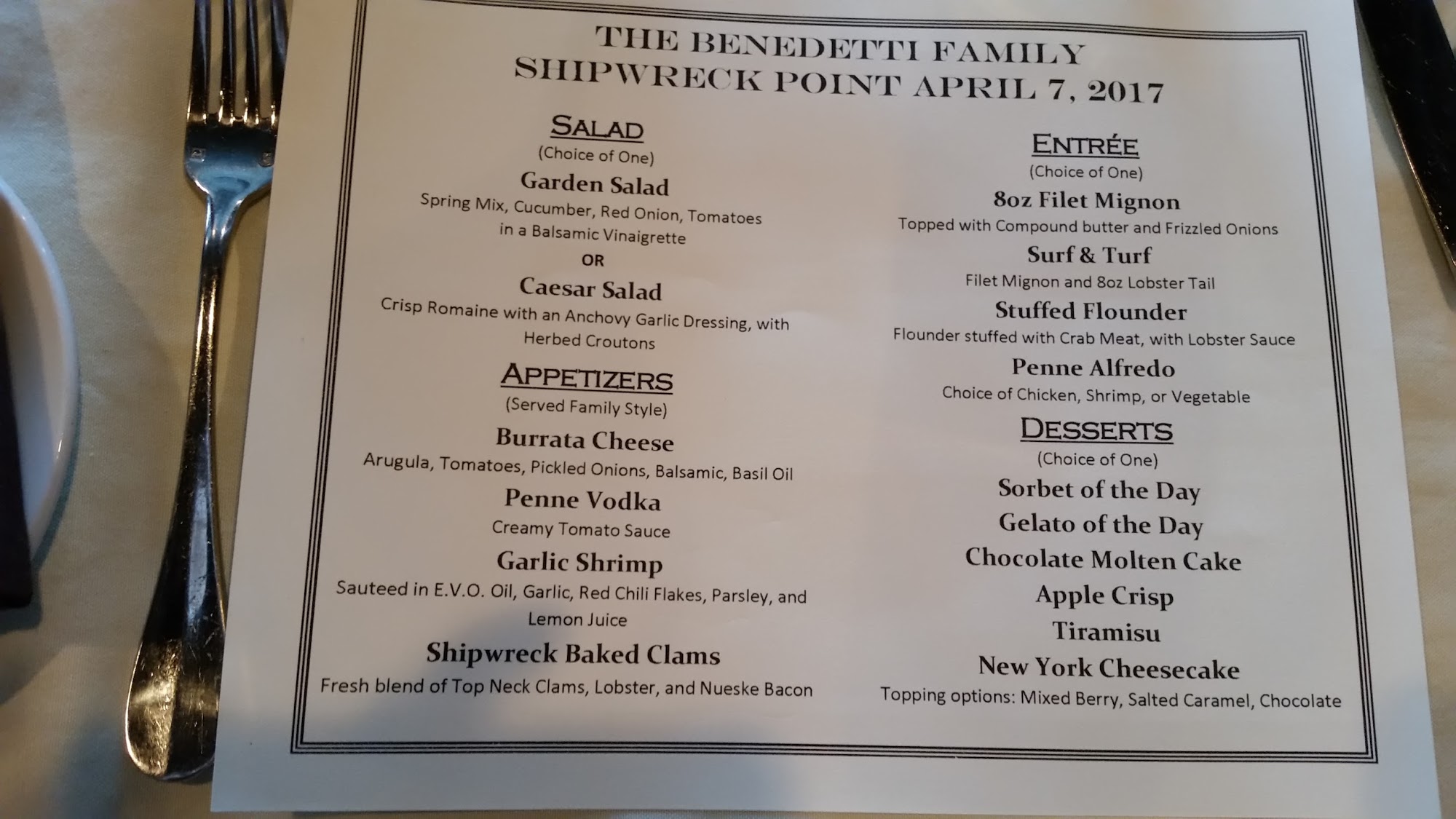 THE BENEDETTI FAMILY
SHIPWRECK POINT APRIL 7, 2017

SALAD
(Choice of One)

Garden Salad
Spring Mix, Cucumber, Red Onion, Tomatoes in a Balsamic Vinaigrette

OR

Caesar Salad
Crisp Romaine with an Anchovy Garlic Dressing, with Herbed Croutons

APPETIZERS
(Served Family Style)

Burrata Cheese
Arugula, Tomatoes, Pickled Onions, Balsamic, Basil Oil

Penne Vodka
Creamy Tomato Sauce

Garlic Shrimp
Sauteed in E.V.O. Oil, Garlic, Red Chili Flakes, Parsley, and Lemon Juice

Shipwreck Baked Clams
Fresh blend of Top Neck Clams, Lobster, and Nueske Bacon

ENTRÉE
(Choice of One)

8oz Filet Mignon
Topped with Compound butter and Frizzled Onions

Surf & Turf
Filet Mignon and 8oz Lobster Tail

Stuffed Flounder
Flounder stuffed with Crab Meat, with Lobster Sauce

Penne Alfredo
Choice of Chicken, Shrimp, or Vegetable

DESSERTS
(Choice of One)

Sorbet of the Day

Gelato of the Day

Chocolate Molten Cake

Apple Crisp

Tiramisu

New York Cheesecake
Topping options: Mixed Berry, Salted Caramel, Chocolate